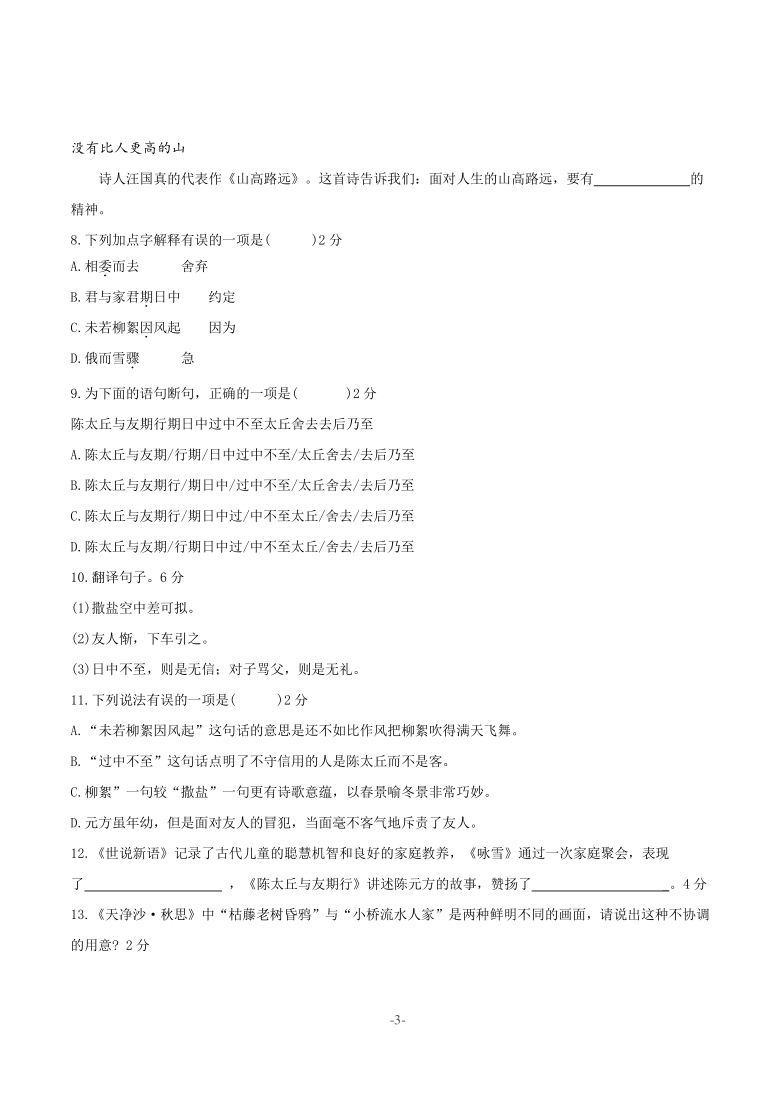 没有比人更高的山

诗人汪国真的代表作《山高路远》。这首诗告诉我们：面对人生的山高路远，要有______________的精神。

8.下列加点字解释有误的一项是(　　　)2分

A.相委而去　　　舍弃

B.君与家君期日中　　　约定

C.未若柳絮因风起　　　因为

D.俄而雪骤　　　急

9.为下面的语句断句，正确的一项是(　　　)2分

陈太丘与友期行期日中过中不至太丘舍去去后乃至

A.陈太丘与友期/行期/日中过中不至/太丘舍去/去后乃至

B.陈太丘与友期行/期日中/过中不至/太丘舍去/去后乃至

C.陈太丘与友期行/期日中过/中不至太丘/舍去/去后乃至

D.陈太丘与友期/行期日中过/中不至太丘/舍去/去后乃至

10.翻译句子。6分

(1)撒盐空中差可拟。

(2)友人惭，下车引之。

(3)日中不至，则是无信；对子骂父，则是无礼。

11.下列说法有误的一项是(　　　)2分

A.“未若柳絮因风起”这句话的意思是还不如比作风把柳絮吹得满天飞舞。

B.“过中不至”这句话点明了不守信用的人是陈太丘而不是客。

C.柳絮”一句较“撒盐”一句更有诗歌意蕴，以春景喻冬景非常巧妙。

D.元方虽年幼，但是面对友人的冒犯，当面毫不客气地斥责了友人。

12.《世说新语》记录了古代儿童的聪慧机智和良好的家庭教养，《咏雪》通过一次家庭聚会，表现了____________________，《陈太丘与友期行》讲述陈元方的故事，赞扬了____________________。4分

13.《天净沙·秋思》中“枯藤老树昏鸦”与“小桥流水人家”是两种鲜明不同的画面，请说出这种不协调的用意？2分

-3-